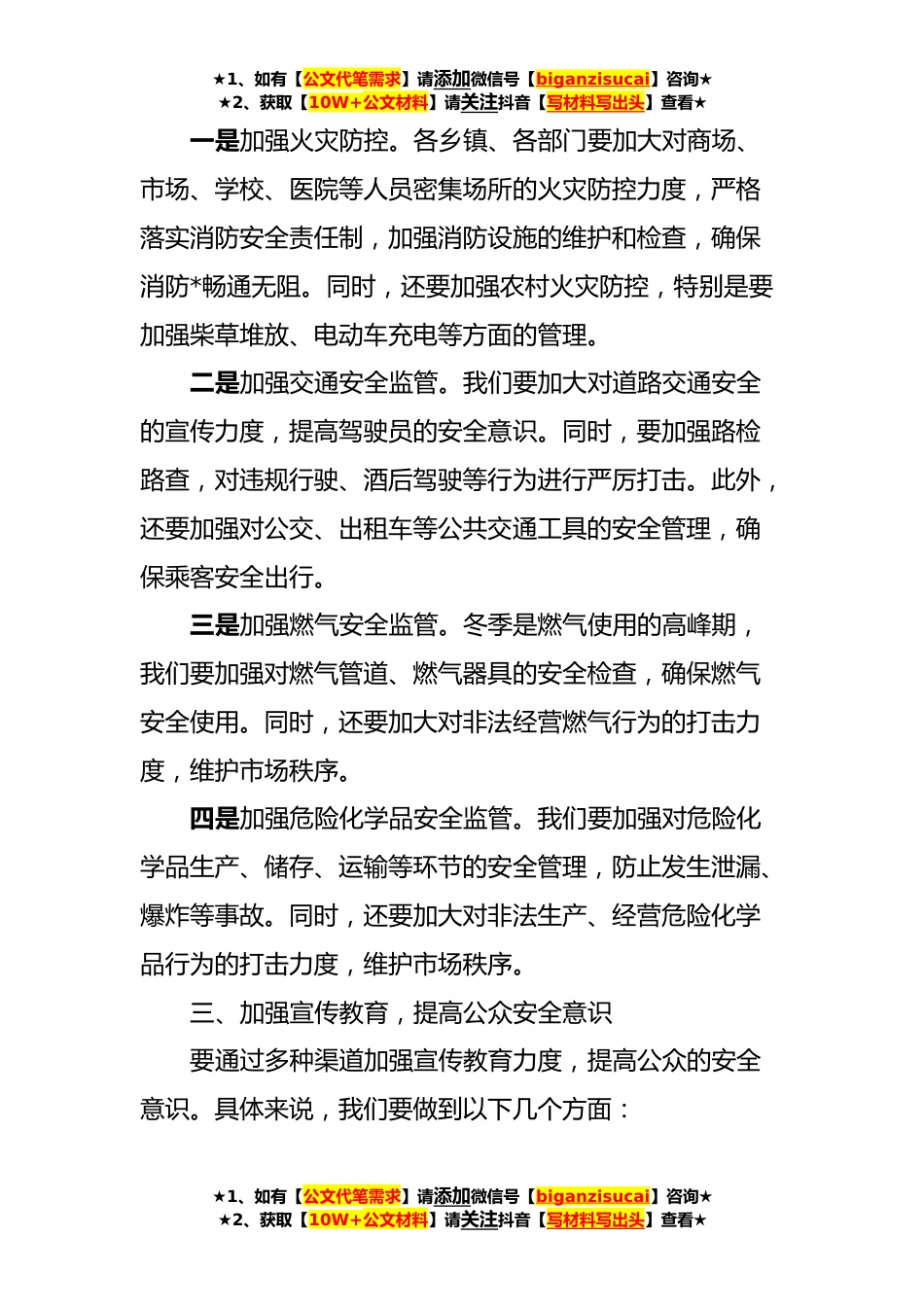 ★1、如有【公文代笔需求】请添加微信号【biganzisucai】咨询★
★2、获取【10W+公文材料】请关注抖音【写材料写出头】查看★

一是加强火灾防控。各乡镇、各部门要加大对商场、市场、学校、医院等人员密集场所的火灾防控力度，严格落实消防安全责任制，加强消防设施的维护和检查，确保消防*畅通无阻。同时，还要加强农村火灾防控，特别是要加强柴草堆放、电动车充电等方面的管理。

二是加强交通安全监管。我们要加大对道路交通安全的宣传力度，提高驾驶员的安全意识。同时，要加强路检路查，对违规行驶、酒后驾驶等行为进行严厉打击。此外，还要加强对公交、出租车等公共交通工具的安全管理，确保乘客安全出行。

三是加强燃气安全监管。冬季是燃气使用的高峰期，我们要加强对燃气管道、燃气器具的安全检查，确保燃气安全使用。同时，还要加大对非法经营燃气行为的打击力度，维护市场秩序。

四是加强危险化学品安全监管。我们要加强对危险化学品生产、储存、运输等环节的安全管理，防止发生泄漏、爆炸等事故。同时，还要加大对非法生产、经营危险化学品行为的打击力度，维护市场秩序。

三、加强宣传教育，提高公众安全意识

要通过多种渠道加强宣传教育力度，提高公众的安全意识。具体来说，我们要做到以下几个方面：

★1、如有【公文代笔需求】请添加微信号【biganzisucai】咨询★
★2、获取【10W+公文材料】请关注抖音【写材料写出头】查看★